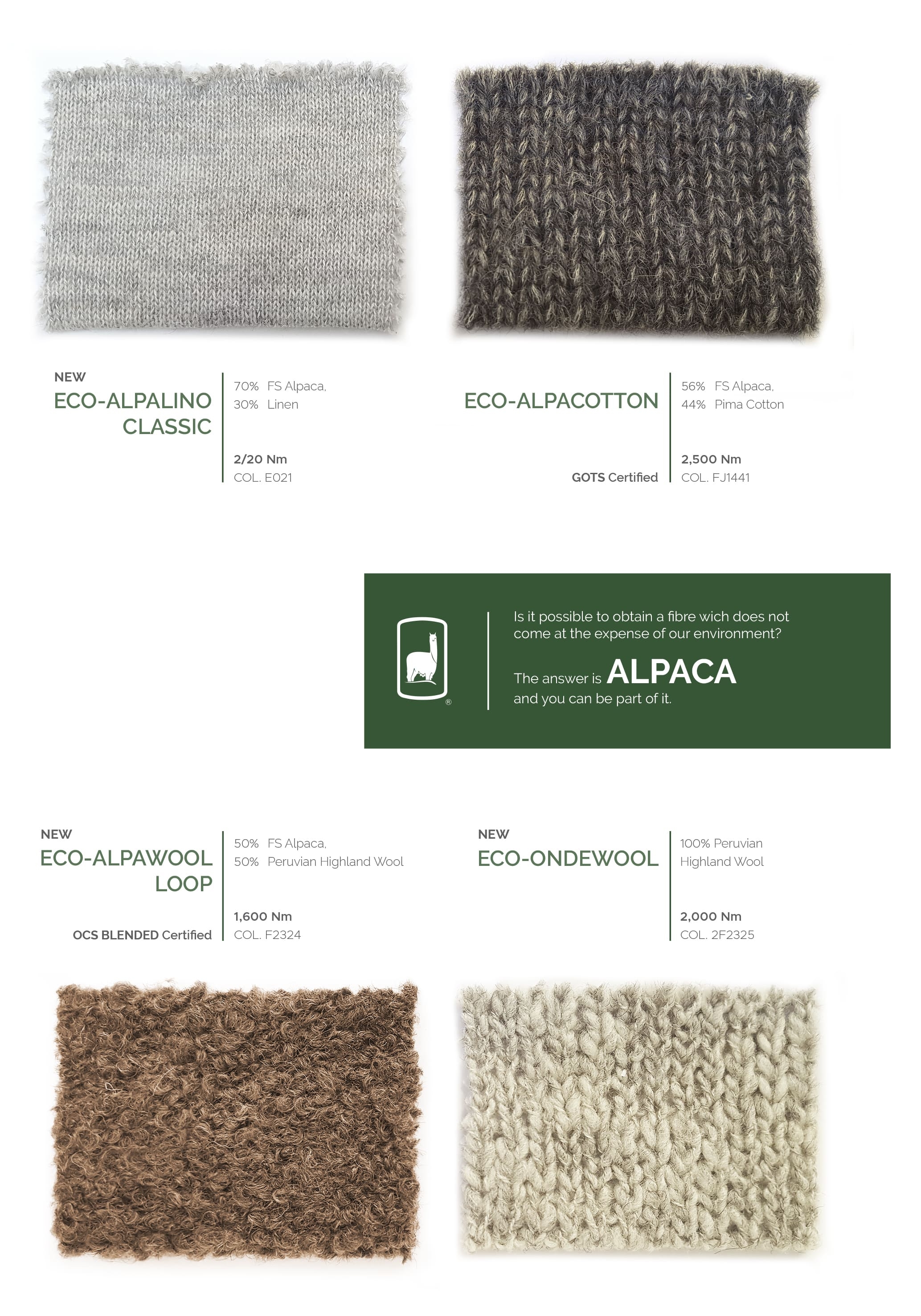 NEW
ECO-ALPALINO CLASSIC

70% FS Alpaca,
30% Linen

2/20 Nm
COL. E021

ECO-ALPACOTTON

GOTS Certified

56% FS Alpaca,
44% Pima Cotton

2,500 Nm
COL. FJ1441

®

Is it possible to obtain a fibre wich does not come at the expense of our environment?

The answer is ALPACA
and you can be part of it.

NEW
ECO-ALPAWOOL LOOP

OCS BLENDED Certified

50% FS Alpaca,
50% Peruvian Highland Wool

1,600 Nm
COL. F2324

NEW
ECO-ONDEWOOL

100% Peruvian Highland Wool

2,000 Nm
COL. 2F2325